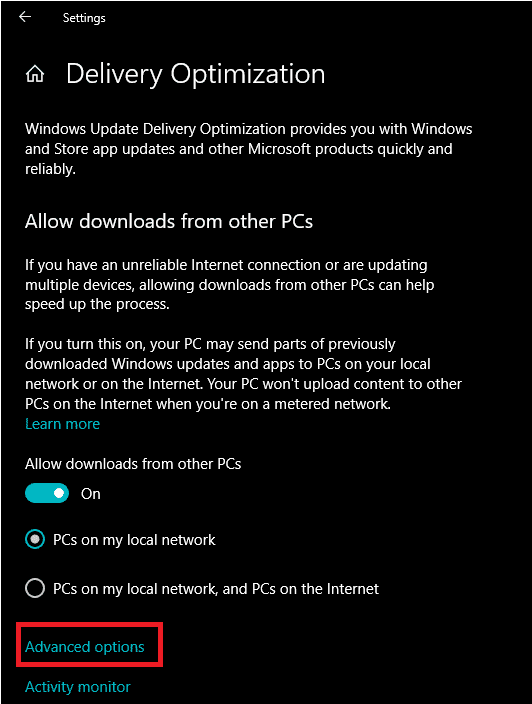 Settings

Delivery Optimization

Windows Update Delivery Optimization provides you with Windows and Store app updates and other Microsoft products quickly and reliably.

Allow downloads from other PCs

If you have an unreliable Internet connection or are updating multiple devices, allowing downloads from other PCs can help speed up the process.

If you turn this on, your PC may send parts of previously downloaded Windows updates and apps to PCs on your local network or on the Internet. Your PC won't upload content to other PCs on the Internet when you're on a metered network.
Learn more

Allow downloads from other PCs
On

PCs on my local network

PCs on my local network, and PCs on the Internet

Advanced options

Activity monitor